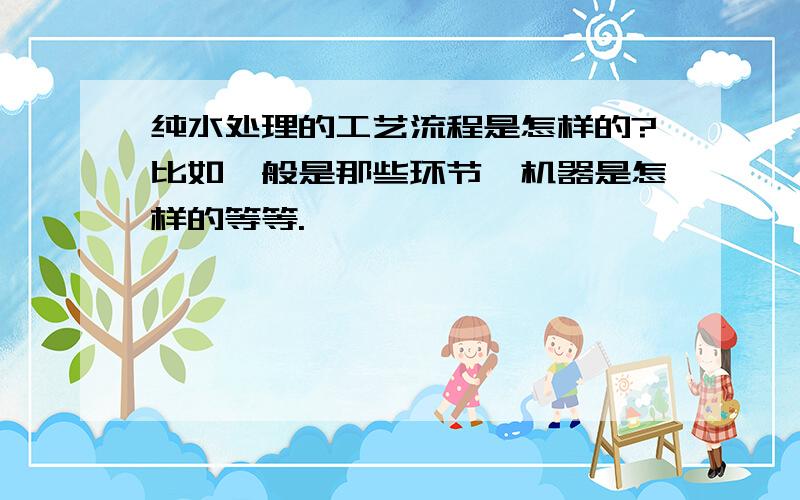 纯水处理的工艺流程是怎样的?比如一般是那些环节,机器是怎样的等等.